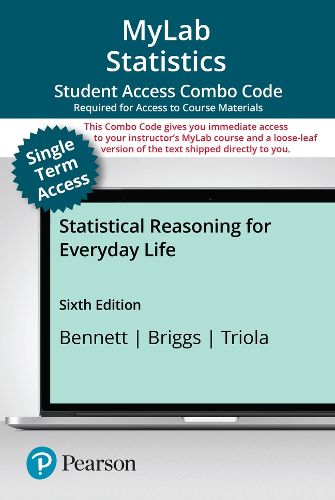 MyLab Statistics

Student Access Combo Code

Required for Access to Course Materials

This Combo Code gives you immediate access to your instructor's MyLab course and a loose-leaf version of the text shipped directly to you.

Single Term Access

Statistical Reasoning for Everyday Life

Sixth Edition

Bennett | Briggs | Triola

Pearson